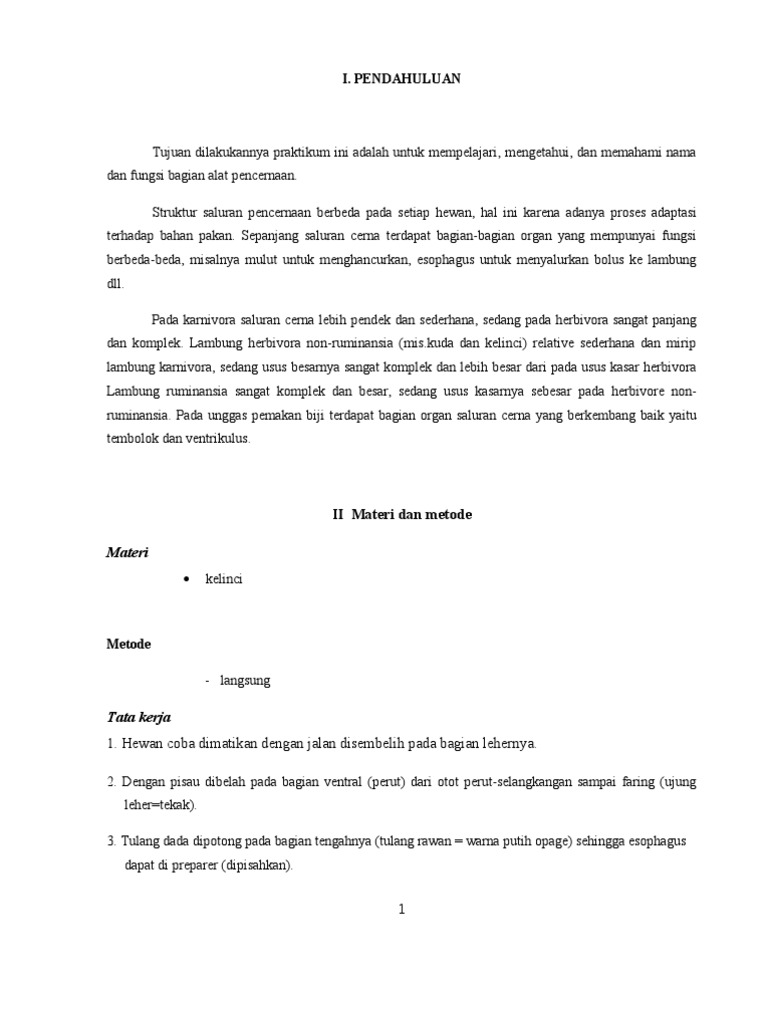 I. PENDAHULUAN

Tujuan dilakukannya praktikum ini adalah untuk mempelajari, mengetahui, dan memahami nama dan fungsi bagian alat pencernaan.

Struktur saluran pencernaan berbeda pada setiap hewan, hal ini karena adanya proses adaptasi terhadap bahan pakan. Sepanjang saluran cerna terdapat bagian-bagian organ yang mempunyai fungsi berbeda-beda, misalnya mulut untuk menghancurkan, esophagus untuk menyalurkan bolus ke lambung dll.

Pada karnivora saluran cerna lebih pendek dan sederhana, sedang pada herbivora sangat panjang dan komplek. Lambung herbivora non-ruminansia (mis.kuda dan kelinci) relative sederhana dan mirip lambung karnivora, sedang usus besarnya sangat komplek dan lebih besar dari pada usus kasar herbivora Lambung ruminansia sangat komplek dan besar, sedang usus kasarnya sebesar pada herbivore non-ruminansia. Pada unggas pemakan biji terdapat bagian organ saluran cerna yang berkembang baik yaitu tembolok dan ventrikulus.

II Materi dan metode

Materi

• kelinci

Metode

- langsung

Tata kerja

1. Hewan coba dimatikan dengan jalan disembelih pada bagian lehernya.

2. Dengan pisau dibelah pada bagian ventral (perut) dari otot perut-selangkangan sampai faring (ujung leher=tekak).

3. Tulang dada dipotong pada bagian tengahnya (tulang rawan = warna putih opage) sehingga esophagus dapat di preparer (dipisahkan).

1